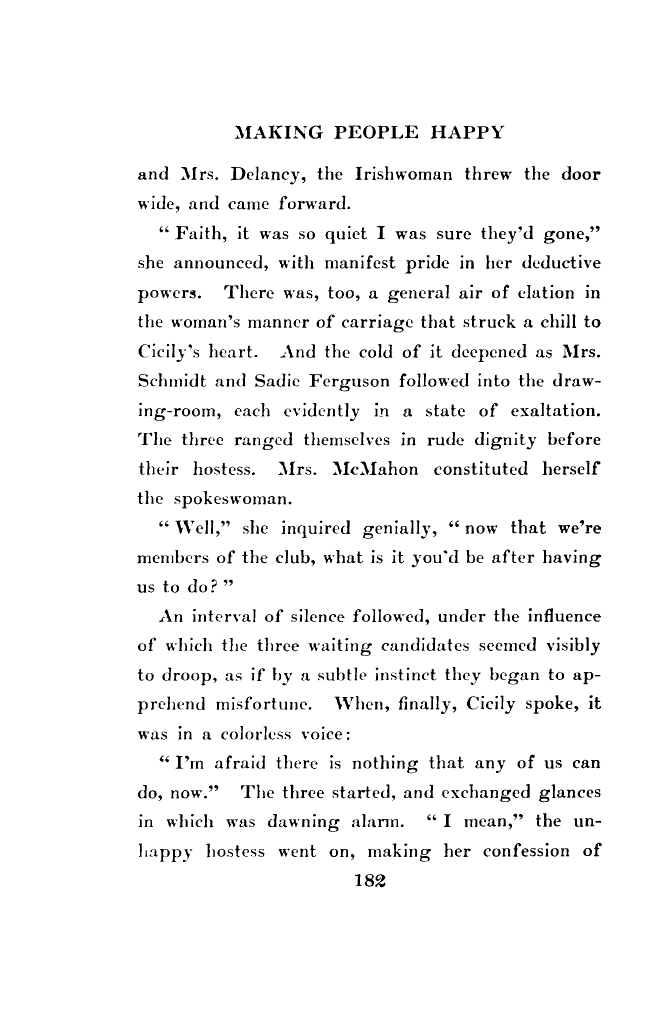 MAKING PEOPLE HAPPY

and Mrs. Delancy, the Irishwoman threw the door wide, and came forward.

"Faith, it was so quiet I was sure they'd gone," she announced, with manifest pride in her deductive powers. There was, too, a general air of elation in the woman's manner of carriage that struck a chill to Cicily's heart. And the cold of it deepened as Mrs. Schmidt and Sadie Ferguson followed into the drawing-room, each evidently in a state of exaltation. The three ranged themselves in rude dignity before their hostess. Mrs. McMahon constituted herself the spokeswoman.

"Well," she inquired genially, "now that we're members of the club, what is it you'd be after having us to do?"

An interval of silence followed, under the influence of which the three waiting candidates seemed visibly to droop, as if by a subtle instinct they began to apprehend misfortune. When, finally, Cicily spoke, it was in a colorless voice:

"I'm afraid there is nothing that any of us can do, now." The three started, and exchanged glances in which was dawning alarm. "I mean," the unhappy hostess went on, making her confession of

182